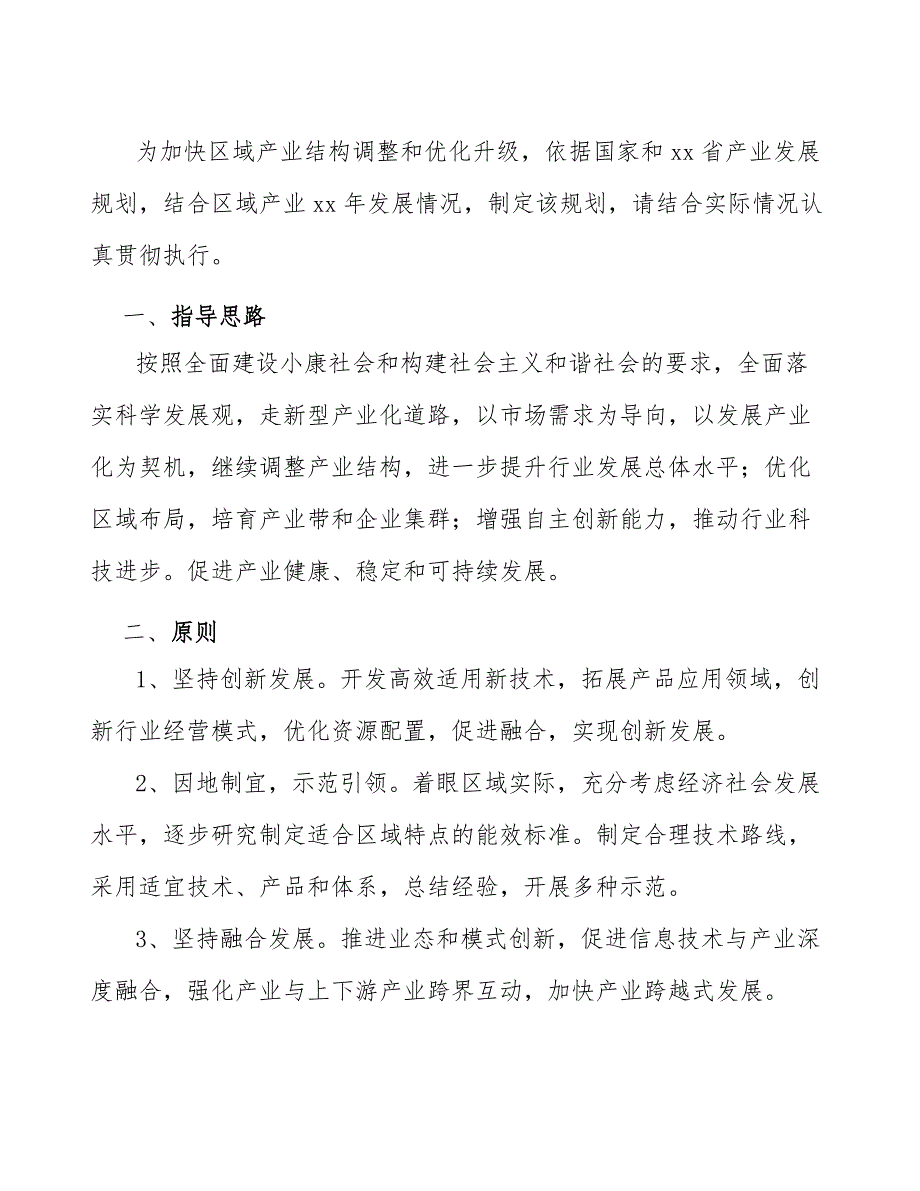 为加快区域产业结构调整和优化升级，依据国家和 xx 省产业发展规划，结合区域产业 xx 年发展情况，制定该规划，请结合实际情况认真贯彻执行。

一、指导思路

按照全面建设小康社会和构建社会主义和谐社会的要求，全面落实科学发展观，走新型产业化道路，以市场需求为导向，以发展产业化为契机，继续调整产业结构，进一步提升行业发展总体水平；优化区域布局，培育产业带和企业集群；增强自主创新能力，推动行业科技进步。促进产业健康、稳定和可持续发展。

二、原则

1、坚持创新发展。开发高效适用新技术，拓展产品应用领域，创新行业经营模式，优化资源配置，促进融合，实现创新发展。

2、因地制宜，示范引领。着眼区域实际，充分考虑经济社会发展水平，逐步研究制定适合区域特点的能效标准。制定合理技术路线，采用适宜技术、产品和体系，总结经验，开展多种示范。

3、坚持融合发展。推进业态和模式创新，促进信息技术与产业深度融合，强化产业与上下游产业跨界互动，加快产业跨越式发展。